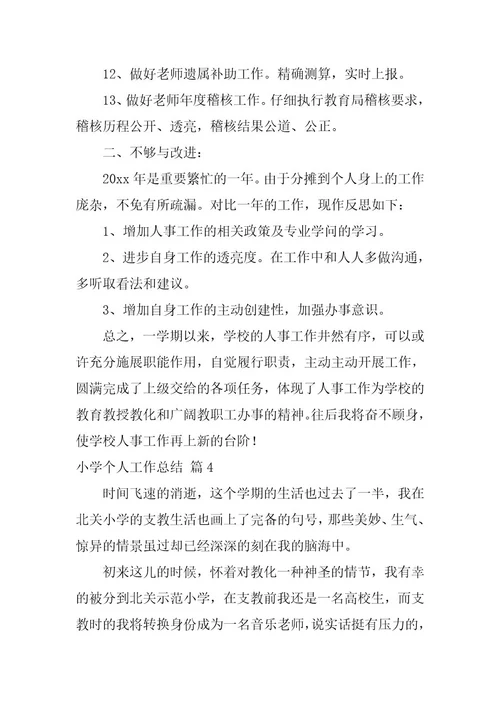 12、做好老师遗属补助工作。精确测算，实时上报。

13、做好老师年度稽核工作。仔细执行教育局稽核要求，稽核历程公开、透亮，稽核结果公道、公正。

二、不够与改进：

20xx 年是重要繁忙的一年。由于分摊到个人身上的工作庞杂，不免有所疏漏。对比一年的工作，现作反思如下：

1、增加人事工作的相关政策及专业学问的学习。

2、进步自身工作的透亮度。在工作中和人人多做沟通，多听取看法和建议。

3、增加自身工作的主动创建性，加强办事意识。

总之，一学期以来，学校的人事工作井然有序，可以或许充分施展职能作用，自觉履行职责，主动主动开展工作，圆满完成了上级交给的各项任务，体现了人事工作为学校的教育教授教化和广阔教职工办事的精神。往后我将奋不顾身，使学校人事工作再上新的台阶！

小学个人工作总结 篇 4

时间飞速的消逝，这个学期的生活也过去了一半，我在北关小学的支教生活也画上了完备的句号，那些美妙、生气、惊异的情景虽过却已经深深的刻在我的脑海中。

初来这儿的时候，怀着对教化一种神圣的情节，我有幸的被分到北关示范小学，在支教前我还是一名高校生，而支教时的我将转换身份成为一名音乐老师，说实话挺有压力的，